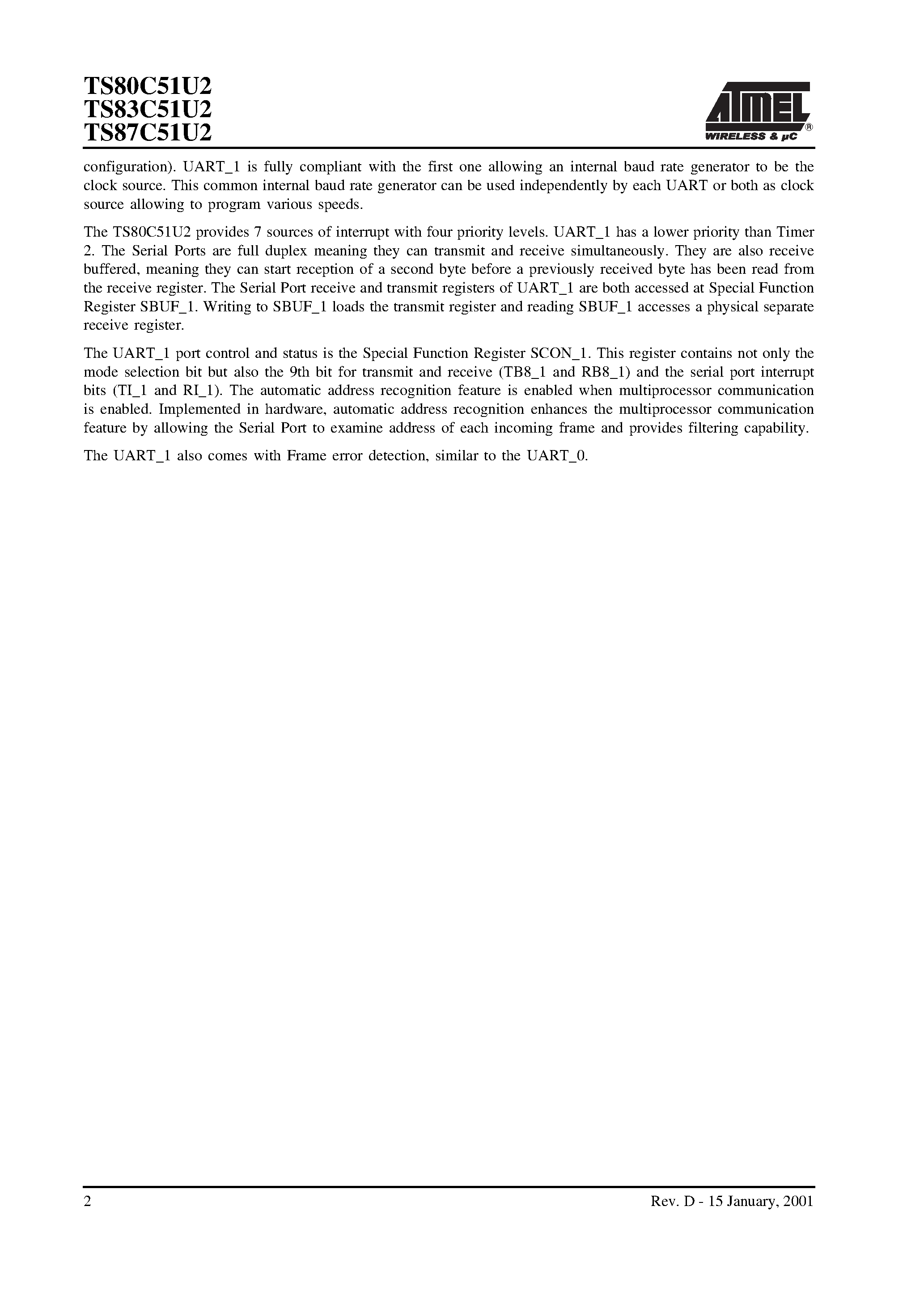 TS80C51U2
TS83C51U2
TS87C51U2

ATMEL®
WIRELESS & µC

configuration). UART_1 is fully compliant with the first one allowing an internal baud rate generator to be the clock source. This common internal baud rate generator can be used independently by each UART or both as clock source allowing to program various speeds.

The TS80C51U2 provides 7 sources of interrupt with four priority levels. UART_1 has a lower priority than Timer 2. The Serial Ports are full duplex meaning they can transmit and receive simultaneously. They are also receive buffered, meaning they can start reception of a second byte before a previously received byte has been read from the receive register. The Serial Port receive and transmit registers of UART_1 are both accessed at Special Function Register SBUF_1. Writing to SBUF_1 loads the transmit register and reading SBUF_1 accesses a physical separate receive register.

The UART_1 port control and status is the Special Function Register SCON_1. This register contains not only the mode selection bit but also the 9th bit for transmit and receive (TB8_1 and RB8_1) and the serial port interrupt bits (TI_1 and RI_1). The automatic address recognition feature is enabled when multiprocessor communication is enabled. Implemented in hardware, automatic address recognition enhances the multiprocessor communication feature by allowing the Serial Port to examine address of each incoming frame and provides filtering capability.

The UART_1 also comes with Frame error detection, similar to the UART_0.

2

Rev. D - 15 January, 2001